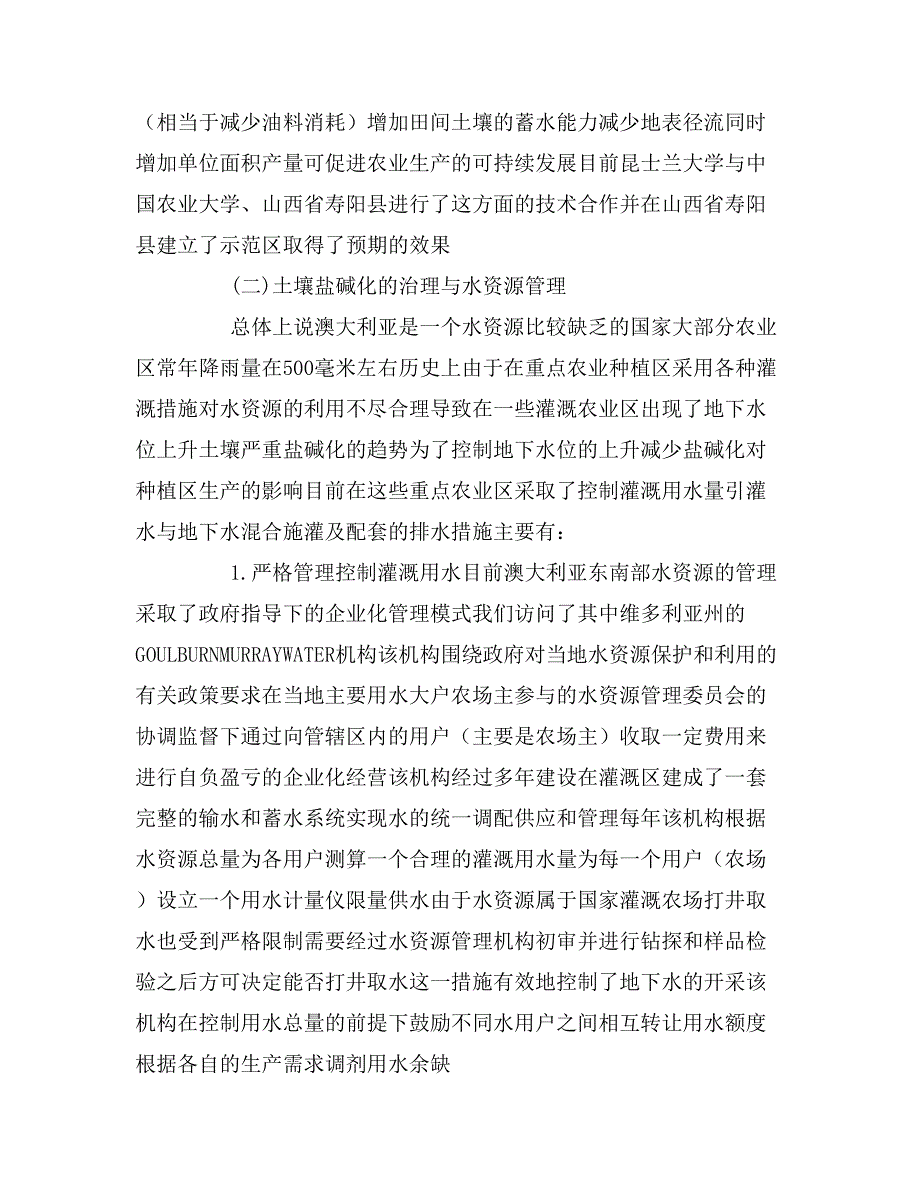 （相当于减少油料消耗）增加田间土壤的蓄水能力减少地表径流同时增加单位面积产量可促进农业生产的可持续发展目前昆士兰大学与中国农业大学、山西省寿阳县进行了这方面的技术合作并在山西省寿阳县建立了示范区取得了预期的效果

(二)土壤盐碱化的治理与水资源管理

总体上说澳大利亚是一个水资源比较缺乏的国家大部分农业区常年降雨量在500毫米左右历史上由于在重点农业种植区采用各种灌溉措施对水资源的利用不尽合理导致在一些灌溉农业区出现了地下水位上升土壤严重盐碱化的趋势为了控制地下水位的上升减少盐碱化对种植区生产的影响目前在这些重点农业区采取了控制灌溉用水量引灌水与地下水混合施灌及配套的排水措施主要有：

1.严格管理控制灌溉用水目前澳大利亚东南部水资源的管理采取了政府指导下的企业化管理模式我们访问了其中维多利亚州的GOULBURNMURRAYWATER机构该机构围绕政府对当地水资源保护和利用的有关政策要求在当地主要用水大户农场主参与的水资源管理委员会的协调监督下通过向管辖区内的用户（主要是农场主）收取一定费用来进行自负盈亏的企业化经营该机构经过多年建设在灌溉区建成了一套完整的输水和蓄水系统实现水的统一调配供应和管理每年该机构根据水资源总量为各用户测算一个合理的灌溉用水量为每一个用户（农场）设立一个用水计量仪限量供水由于水资源属于国家灌溉农场打井取水也受到严格限制需要经过水资源管理机构初审并进行钻探和样品检验之后方可决定能否打井取水这一措施有效地控制了地下水的开采该机构在控制用水总量的前提下鼓励不同水用户之间相互转让用水额度根据各自的生产需求调剂用水余缺